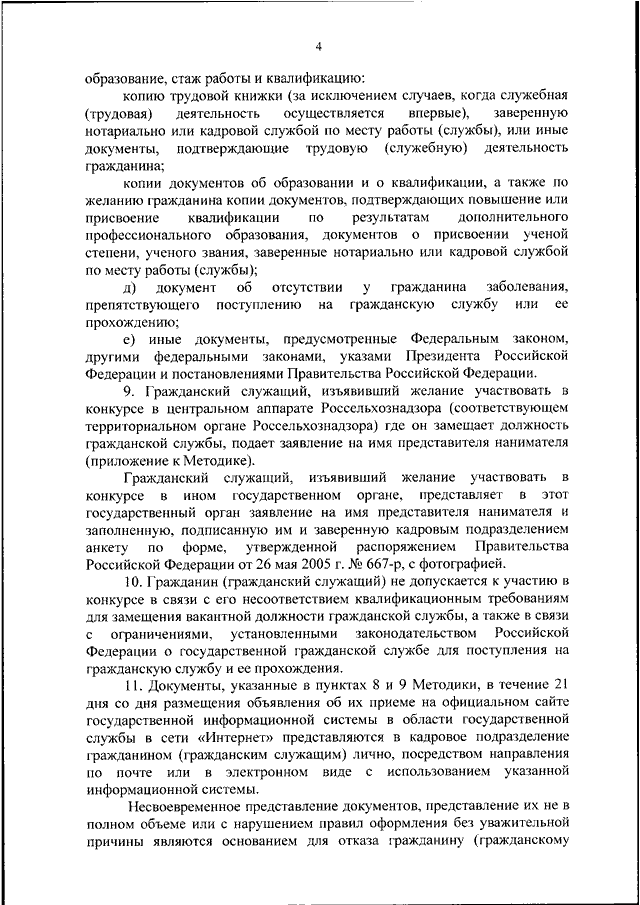 4

образование, стаж работы и квалификацию:

копию трудовой книжки (за исключением случаев, когда служебная (трудовая) деятельность осуществляется впервые), заверенную нотариально или кадровой службой по месту работы (службы), или иные документы, подтверждающие трудовую (служебную) деятельность гражданина;

копии документов об образовании и о квалификации, а также по желанию гражданина копии документов, подтверждающих повышение или присвоение квалификации по результатам дополнительного профессионального образования, документов о присвоении ученой степени, ученого звания, заверенные нотариально или кадровой службой по месту работы (службы);

д) документ об отсутствии у гражданина заболевания, препятствующего поступлению на гражданскую службу или ее прохождению;

е) иные документы, предусмотренные Федеральным законом, другими федеральными законами, указами Президента Российской Федерации и постановлениями Правительства Российской Федерации.

9. Гражданский служащий, изъявивший желание участвовать в конкурсе в центральном аппарате Россельхознадзора (соответствующем территориальном органе Россельхознадзора) где он замещает должность гражданской службы, подает заявление на имя представителя нанимателя (приложение к Методике).

Гражданский служащий, изъявивший желание участвовать в конкурсе в ином государственном органе, представляет в этот государственный орган заявление на имя представителя нанимателя и заполненную, подписанную им и заверенную кадровым подразделением анкету по форме, утвержденной распоряжением Правительства Российской Федерации от 26 мая 2005 г. № 667-р, с фотографией.

10. Гражданин (гражданский служащий) не допускается к участию в конкурсе в связи с его несоответствием квалификационным требованиям для замещения вакантной должности гражданской службы, а также в связи с ограничениями, установленными законодательством Российской Федерации о государственной гражданской службе для поступления на гражданскую службу и ее прохождения.

11. Документы, указанные в пунктах 8 и 9 Методики, в течение 21 дня со дня размещения объявления об их приеме на официальном сайте государственной информационной системы в области государственной службы в сети «Интернет» представляются в кадровое подразделение гражданином (гражданским служащим) лично, посредством направления по почте или в электронном виде с использованием указанной информационной системы.

Несвоевременное представление документов, представление их не в полном объеме или с нарушением правил оформления без уважительной причины являются основанием для отказа гражданину (гражданскому